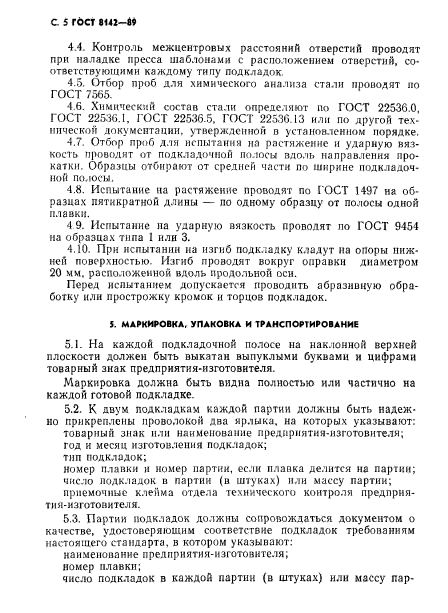 С. 5 ГОСТ 8142—89

4.4. Контроль межцентровых расстояний отверстий проводят при наладке пресса шаблонами с расположением отверстий, соответствующими каждому типу подкладок.

4.5. Отбор проб для химического анализа стали проводят по ГОСТ 7565.

4.6. Химический состав стали определяют по ГОСТ 22536.0, ГОСТ 22536.1, ГОСТ 22536.5, ГОСТ 22536.13 или по другой технической документации, утвержденной в установленном порядке.

4.7. Отбор проб для испытания на растяжение и ударную вязкость проводят от подкладочной полосы вдоль направления прокатки. Образцы отбирают от средней части по ширине подкладочной полосы.

4.8. Испытание на растяжение проводят по ГОСТ 1497 на образцах пятикратной длины — по одному образцу от полосы одной плавки.

4.9. Испытание на ударную вязкость проводят по ГОСТ 9454 на образцах типа 1 или 3.

4.10. При испытании на изгиб подкладку кладут на опоры нижней поверхностью. Изгиб проводят вокруг оправки диаметром 20 мм, расположенной вдоль продольной оси.

Перед испытанием допускается проводить абразивную обработку или прострожку кромок и торцов подкладок.

5. МАРКИРОВКА, УПАКОВКА И ТРАНСПОРТИРОВАНИЕ

5.1. На каждой подкладочной полосе на наклонной верхней плоскости должен быть выкатан выпуклыми буквами и цифрами товарный знак предприятия-изготовителя.

Маркировка должна быть видна полностью или частично на каждой готовой подкладке.

5.2. К двум подкладкам каждой партии должны быть надежно прикреплены проволокой два ярлыка, на которых указывают:
товарный знак или наименование предприятия-изготовителя;
год и месяц изготовления подкладок;
тип подкладок;
номер плавки и номер партии, если плавка делится на партии;
число подкладок в партии (в штуках) или массу партии;
приемочные клейма отдела технического контроля предприятия-изготовителя.

5.3. Партии подкладок должны сопровождаться документом о качестве, удостоверяющим соответствие подкладок требованиям настоящего стандарта, в котором указывают:
наименование предприятия-изготовителя;
номер плавки;
число подкладок в каждой партии (в штуках) или массу пар-